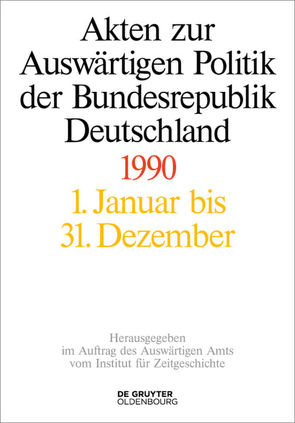 Akten zur Auswärtigen Politik der Bundesrepublik Deutschland

1990

1. Januar bis 31. Dezember

Herausgegeben im Auftrag des Auswärtigen Amts vom Institut für Zeitgeschichte

DE GRUYTER
OLDENBOURG